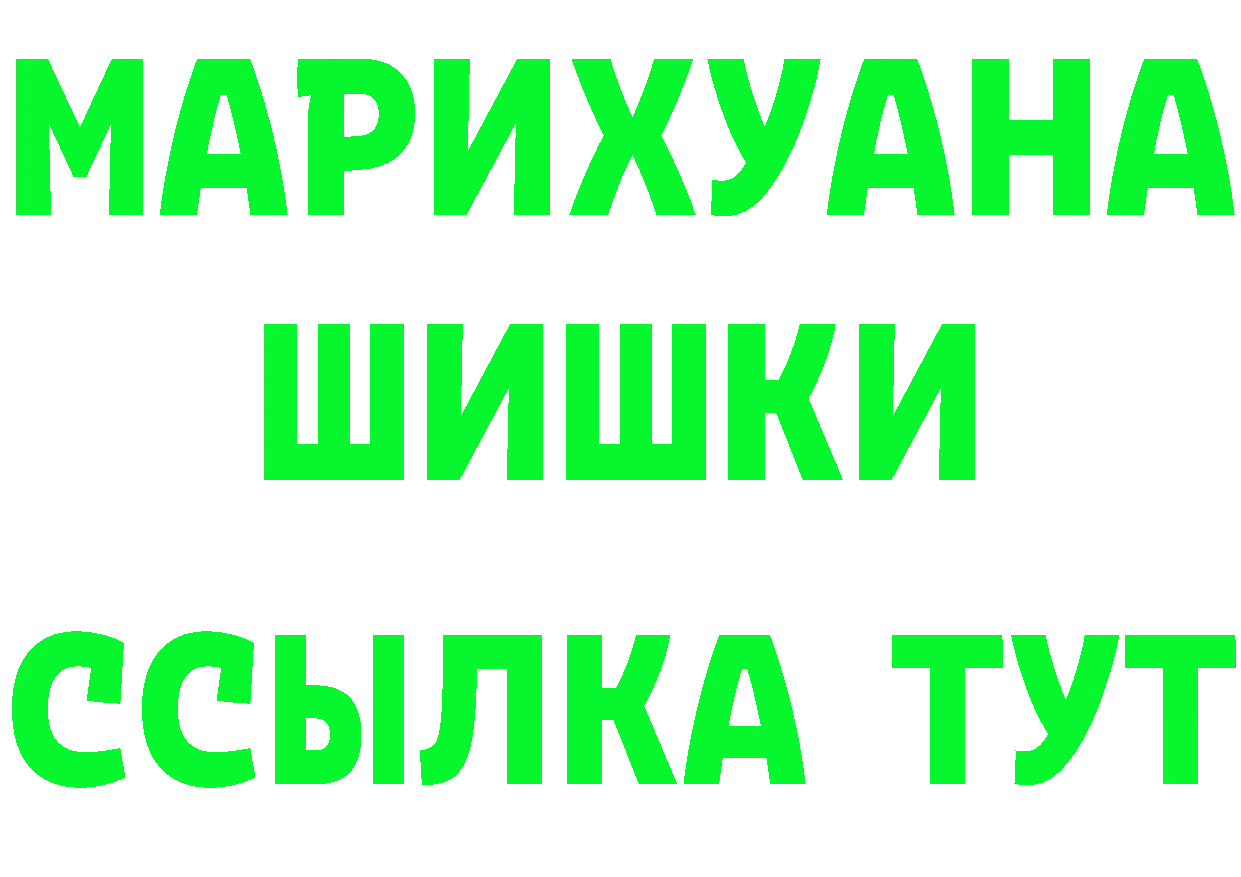 МАРИХУАНА
ШИШКИ
ССЫЛКА ТУТ